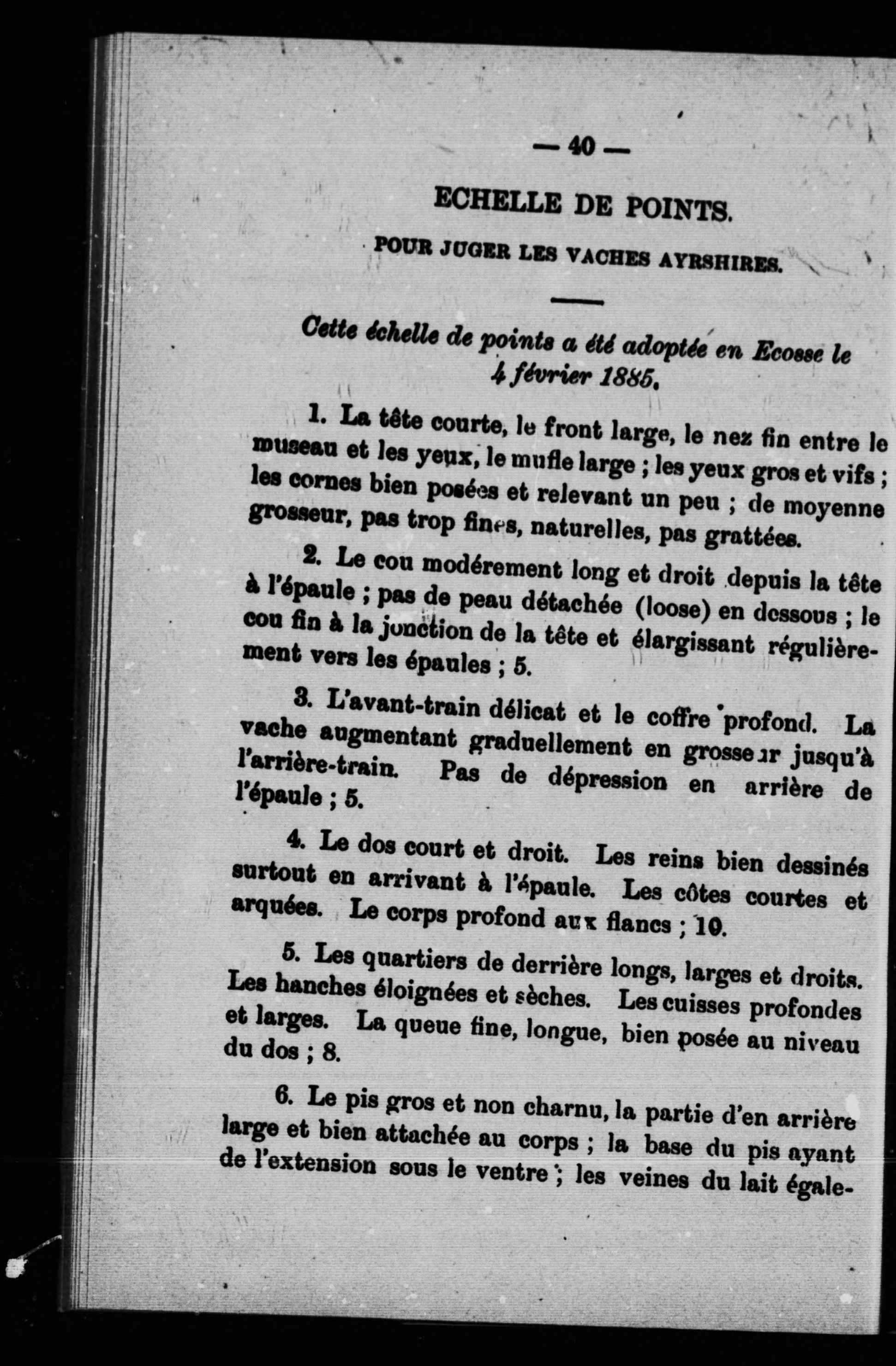 — 40 —

ECHELLE DE POINTS.

POUR JUGER LES VACHES AYRSHIRES.

Cette échelle de points a été adoptée en Ecosse le 4 février 1885.

1. La tête courte, le front large, le nez fin entre le museau et les yeux, le mufle large ; les yeux gros et vifs ; les cornes bien posées et relevant un peu ; de moyenne grosseur, pas trop fines, naturelles, pas grattées.

2. Le cou modérement long et droit depuis la tête à l'épaule ; pas de peau détachée (loose) en dessous ; le cou fin à la jonction de la tête et élargissant régulièrement vers les épaules ; 5.

3. L'avant-train délicat et le coffre profond. La vache augmentant graduellement en grosseur jusqu'à l'arrière-train. Pas de dépression en arrière de l'épaule ; 5.

4. Le dos court et droit. Les reins bien dessinés surtout en arrivant à l'épaule. Les côtes courtes et arquées. Le corps profond aux flancs ; 10.

5. Les quartiers de derrière longs, larges et droits. Les hanches éloignées et sèches. Les cuisses profondes et larges. La queue fine, longue, bien posée au niveau du dos ; 8.

6. Le pis gros et non charnu, la partie d'en arrière large et bien attachée au corps ; la base du pis ayant de l'extension sous le ventre ; les veines du lait égale-